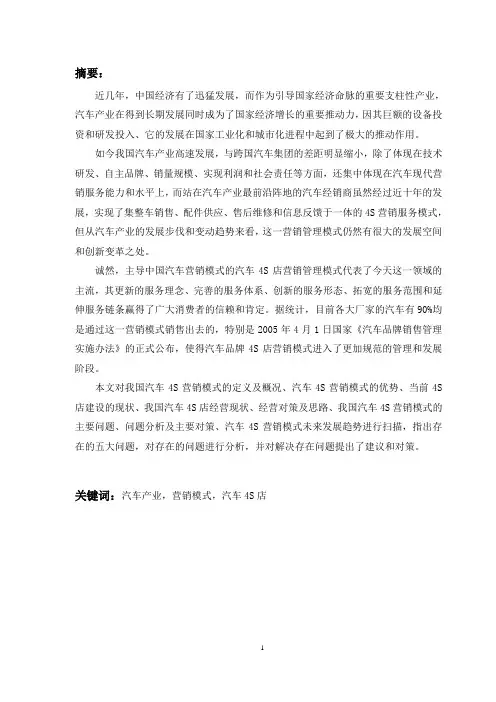 摘要：

近几年，中国经济有了迅猛发展，而作为引导国家经济命脉的重要支柱性产业，汽车产业在得到长期发展同时成为了国家经济增长的重要推动力，因其巨额的设备投资和研发投入、它的发展在国家工业化和城市化进程中起到了极大的推动作用。

如今我国汽车产业高速发展，与跨国汽车集团的差距明显缩小，除了体现在技术研发、自主品牌、销量规模、实现利润和社会责任等方面，还集中体现在汽车现代营销服务能力和水平上，而站在汽车产业最前沿阵地的汽车经销商虽然经过近十年的发展，实现了集整车销售、配件供应、售后维修和信息反馈于一体的 4S 营销服务模式，但从汽车产业的发展步伐和变动趋势来看，这一营销管理模式仍然有很大的发展空间和创新变革之处。

诚然，主导中国汽车营销模式的汽车 4S 店营销管理模式代表了今天这一领域的主流，其更新的服务理念、完善的服务体系、创新的服务形态、拓宽的服务范围和延伸服务链条赢得了广大消费者的信赖和肯定。据统计，目前各大厂家的汽车有 90%均是通过这一营销模式销售出去的，特别是 2005 年 4 月 1 日国家《汽车品牌销售管理实施办法》的正式公布，使得汽车品牌 4S 店营销模式进入了更加规范的管理和发展阶段。

本文对我国汽车 4S 营销模式的定义及概况、汽车 4S 营销模式的优势、当前 4S 店建设的现状、我国汽车 4S 店经营现状、经营对策及思路、我国汽车 4S 营销模式的主要问题、问题分析及主要对策、汽车 4S 营销模式未来发展趋势进行扫描，指出存在的五大问题，对存在的问题进行分析，并对解决存在问题提出了建议和对策。

关键词：汽车产业，营销模式，汽车 4S 店

1